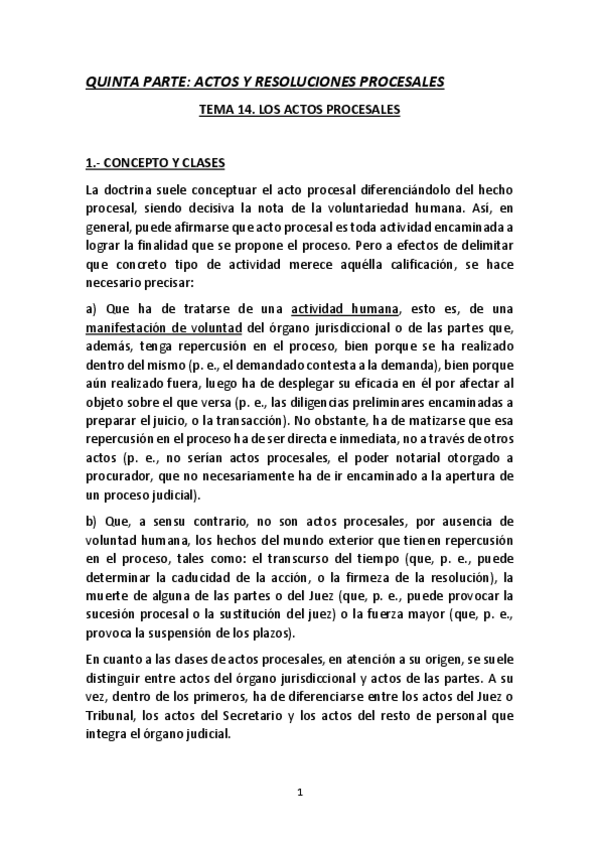 QUINTA PARTE: ACTOS Y RESOLUCIONES PROCESALES

TEMA 14. LOS ACTOS PROCESALES

1.- CONCEPTO Y CLASES

La doctrina suele conceptuar el acto procesal diferenciándolo del hecho procesal, siendo decisiva la nota de la voluntariedad humana. Así, en general, puede afirmarse que acto procesal es toda actividad encaminada a lograr la finalidad que se propone el proceso. Pero a efectos de delimitar que concreto tipo de actividad merece aquélla calificación, se hace necesario precisar:

a) Que ha de tratarse de una actividad humana, esto es, de una manifestación de voluntad del órgano jurisdiccional o de las partes que, además, tenga repercusión en el proceso, bien porque se ha realizado dentro del mismo (p. e., el demandado contesta a la demanda), bien porque aún realizado fuera, luego ha de desplegar su eficacia en él por afectar al objeto sobre el que versa (p. e., las diligencias preliminares encaminadas a preparar el juicio, o la transacción). No obstante, ha de matizarse que esa repercusión en el proceso ha de ser directa e inmediata, no a través de otros actos (p. e., no serían actos procesales, el poder notarial otorgado a procurador, que no necesariamente ha de ir encaminado a la apertura de un proceso judicial).

b) Que, a sensu contrario, no son actos procesales, por ausencia de voluntad humana, los hechos del mundo exterior que tienen repercusión en el proceso, tales como: el transcurso del tiempo (que, p. e., puede determinar la caducidad de la acción, o la firmeza de la resolución), la muerte de alguna de las partes o del Juez (que, p. e., puede provocar la sucesión procesal o la sustitución del juez) o la fuerza mayor (que, p. e., provoca la suspensión de los plazos).

En cuanto a las clases de actos procesales, en atención a su origen, se suele distinguir entre actos del órgano jurisdiccional y actos de las partes. A su vez, dentro de los primeros, ha de diferenciarse entre los actos del Juez o Tribunal, los actos del Secretario y los actos del resto de personal que integra el órgano judicial.

1